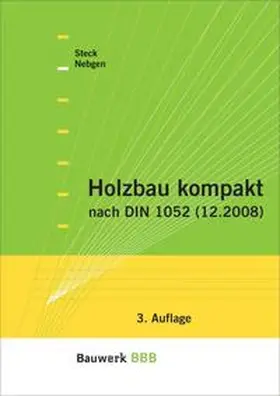 Steck
Nebgen

Holzbau kompakt
nach DIN 1052 (12.2008)

3. Auflage

Bauwerk BBB